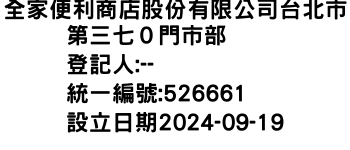 全家便利商店股份有限公司台北市第三七０門市部
登記人:--
統一編號:526661
設立日期2024-09-19